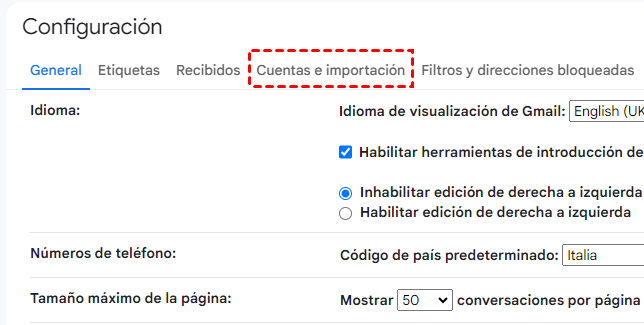 Configuración

General Etiquetas Recibidos Cuentas e importación Filtros y direcciones bloqueadas

Idioma:

Idioma de visualización de Gmail: English (UK

Habilitar herramientas de introducción de

Inhabilitar edición de derecha a izquierda
Habilitar edición de derecha a izquierda

Números de teléfono:

Código de país predeterminado: Italia

Tamaño máximo de la página:

Mostrar 50 conversaciones por página